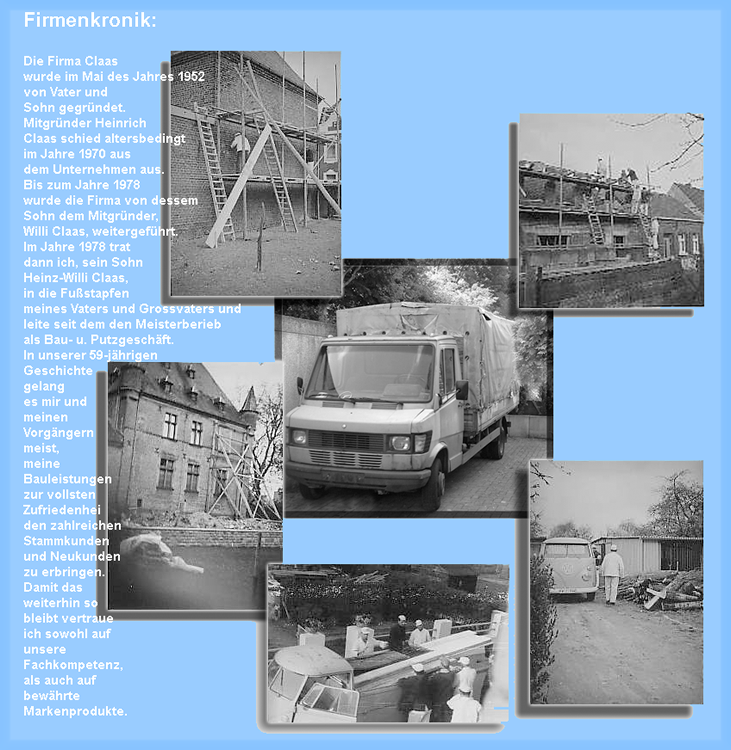 Firmenkronik:

Die Firma Claas wurde im Mai des Jahres 1952 von Vater und Sohn gegründet. Mitgründer Heinrich Claas schied altersbedingt im Jahre 1970 aus dem Unternehmen aus. Bis zum Jahre 1978 wurde die Firma von dessem Sohn dem Mitgründer, Willi Claas, weitergeführt. Im Jahre 1978 trat dann ich, sein Sohn Heinz-Willi Claas, in die Fußstapfen meines Vaters und Grossvaters und leite seit dem den Meisterberieb als Bau- u. Putzgeschäft. In unserer 59-jährigen Geschichte gelang es mir und meinen Vorgängern meist, meine Bauleistungen zur vollsten Zufriedenhei den zahlreichen Stammkunden und Neukunden zu erbringen. Damit das weiterhin so bleibt vertraue ich sowohl auf unsere Fachkompetenz, als auch auf bewährte Markenprodukte.